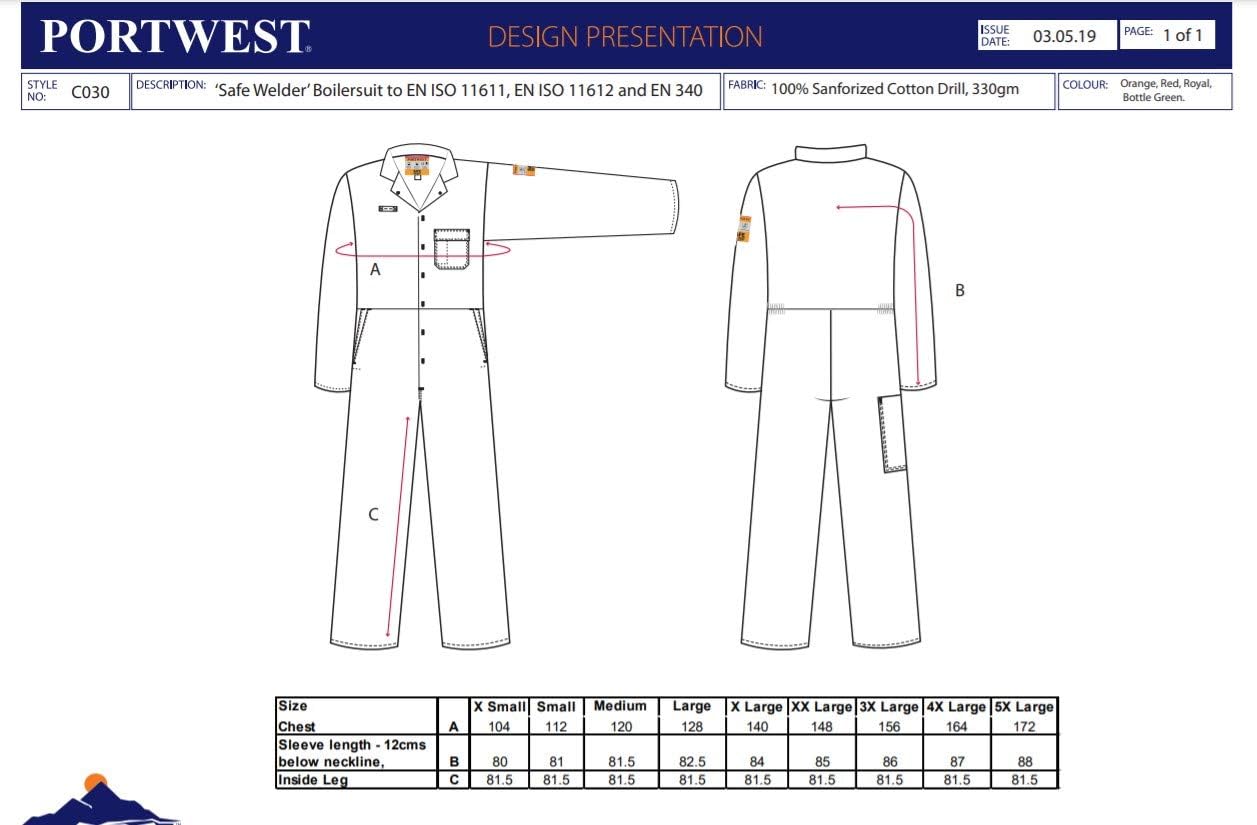 PORTWEST

DESIGN PRESENTATION

ISSUE DATE: 03.05.19

PAGE: 1 of 1

STYLE NO: C030

DESCRIPTION: 'Safe Welder' Boilersuit to EN ISO 11611, EN ISO 11612 and EN 340

FABRIC: 100% Sanforized Cotton Drill, 330gm

COLOUR: Orange, Red, Royal, Bottle Green.

A

B

C

| Size | | X Small | Small | Medium | Large | X Large | XX Large | 3X Large | 4X Large | 5X Large |
|---|---|---|---|---|---|---|---|---|---|---|
| Chest | A | 104 | 112 | 120 | 128 | 140 | 148 | 156 | 164 | 172 |
| Sleeve length - 12cms below neckline, | B | 80 | 81 | 81.5 | 82.5 | 84 | 85 | 86 | 87 | 88 |
| Inside Leg | C | 81.5 | 81.5 | 81.5 | 81.5 | 81.5 | 81.5 | 81.5 | 81.5 | 81.5 |